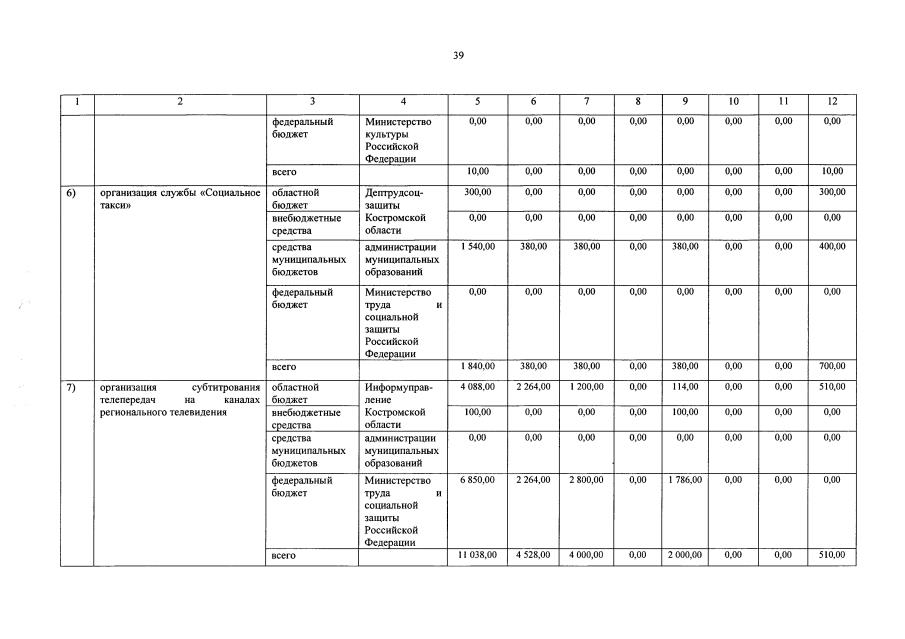 39

| 1 | 2 | 3 | 4 | 5 | 6 | 7 | 8 | 9 | 10 | 11 | 12 |
|---|---|---|---|---|---|---|---|---|---|---|---|
| | | федеральный бюджет | Министерство культуры Российской Федерации | 0,00 | 0,00 | 0,00 | 0,00 | 0,00 | 0,00 | 0,00 | 0,00 |
| | | всего | | 10,00 | 0,00 | 0,00 | 0,00 | 0,00 | 0,00 | 0,00 | 10,00 |
| 6) | организация службы «Социальное такси» | областной бюджет | Дептрудсоцзащиты Костромской области | 300,00 | 0,00 | 0,00 | 0,00 | 0,00 | 0,00 | 0,00 | 300,00 |
| | | внебюджетные средства | | 0,00 | 0,00 | 0,00 | 0,00 | 0,00 | 0,00 | 0,00 | 0,00 |
| | | средства муниципальных бюджетов | администрации муниципальных образований | 1 540,00 | 380,00 | 380,00 | 0,00 | 380,00 | 0,00 | 0,00 | 400,00 |
| | | федеральный бюджет | Министерство труда и социальной защиты Российской Федерации | 0,00 | 0,00 | 0,00 | 0,00 | 0,00 | 0,00 | 0,00 | 0,00 |
| | | всего | | 1 840,00 | 380,00 | 380,00 | 0,00 | 380,00 | 0,00 | 0,00 | 700,00 |
| 7) | организация субтитрования телепередач на каналах регионального телевидения | областной бюджет | Информуправление Костромской области | 4 088,00 | 2 264,00 | 1 200,00 | 0,00 | 114,00 | 0,00 | 0,00 | 510,00 |
| | | внебюджетные средства | | 100,00 | 0,00 | 0,00 | 0,00 | 100,00 | 0,00 | 0,00 | 0,00 |
| | | средства муниципальных бюджетов | администрации муниципальных образований | 0,00 | 0,00 | 0,00 | 0,00 | 0,00 | 0,00 | 0,00 | 0,00 |
| | | федеральный бюджет | Министерство труда и социальной защиты Российской Федерации | 6 850,00 | 2 264,00 | 2 800,00 | 0,00 | 1 786,00 | 0,00 | 0,00 | 0,00 |
| | | всего | | 11 038,00 | 4 528,00 | 4 000,00 | 0,00 | 2 000,00 | 0,00 | 0,00 | 510,00 |